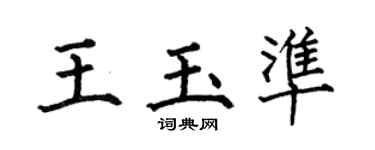 王玉準

词典网